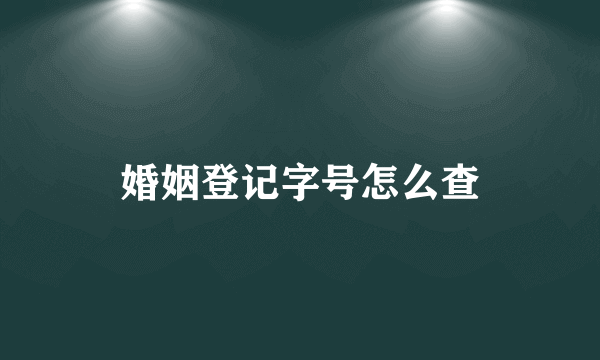 婚姻登记字号怎么查